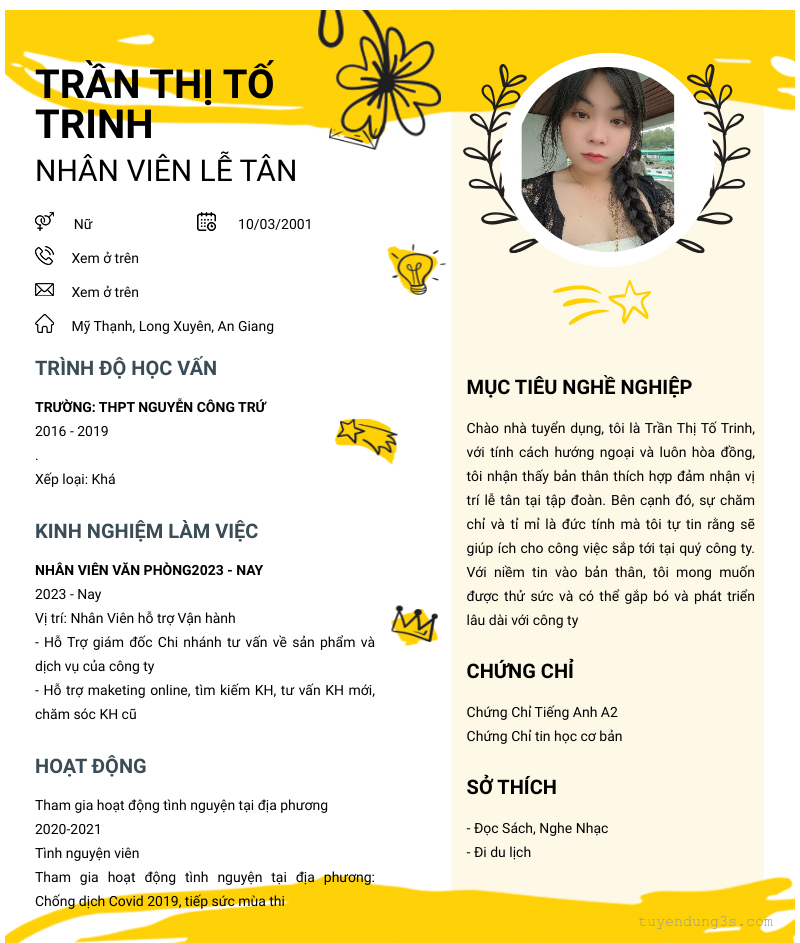 TRẦN THỊ TỐ TRINH
NHÂN VIÊN LỄ TÂN

Nữ
10/03/2001
Xem ở trên
Xem ở trên
Mỹ Thạnh, Long Xuyên, An Giang

TRÌNH ĐỘ HỌC VẤN

TRƯỜNG: THPT NGUYỄN CÔNG TRỨ
2016 - 2019
.
Xếp loại: Khá

KINH NGHIỆM LÀM VIỆC

NHÂN VIÊN VĂN PHÒNG2023 - NAY
2023 - Nay
Vị trí: Nhân Viên hỗ trợ Vận hành
- Hỗ Trợ giám đốc Chi nhánh tư vấn về sản phẩm và dịch vụ của công ty
- Hỗ trợ maketing online, tìm kiếm KH, tư vấn KH mới, chăm sóc KH cũ

HOẠT ĐỘNG

Tham gia hoạt động tình nguyện tại địa phương
2020-2021
Tình nguyện viên
Tham gia hoạt động tình nguyện tại địa phương: Chống dịch Covid 2019, tiếp sức mùa thi

MỤC TIÊU NGHỀ NGHIỆP

Chào nhà tuyển dụng, tôi là Trần Thị Tố Trinh, với tính cách hướng ngoại và luôn hòa đồng, tôi nhận thấy bản thân thích hợp đảm nhận vị trí lễ tân tại tập đoàn. Bên cạnh đó, sự chăm chỉ và tỉ mỉ là đức tính mà tôi tự tin rằng sẽ giúp ích cho công việc sắp tới tại quý công ty. Với niềm tin vào bản thân, tôi mong muốn được thử sức và có thể gắp bó và phát triển lâu dài với công ty

CHỨNG CHỈ

Chứng Chỉ Tiếng Anh A2
Chứng Chỉ tin học cơ bản

SỞ THÍCH

- Đọc Sách, Nghe Nhạc
- Đi du lịch

tuyendung3s.com